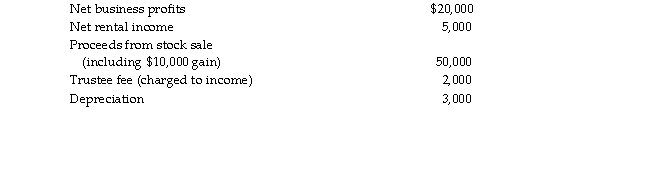 | | |
|---|---|
| Net business profits | \$20,000 |
| Net rental income | 5,000 |
| Proceeds from stock sale (including \$10,000 gain) | 50,000 |
| Trustee fee (charged to income) | 2,000 |
| Depreciation | 3,000 |